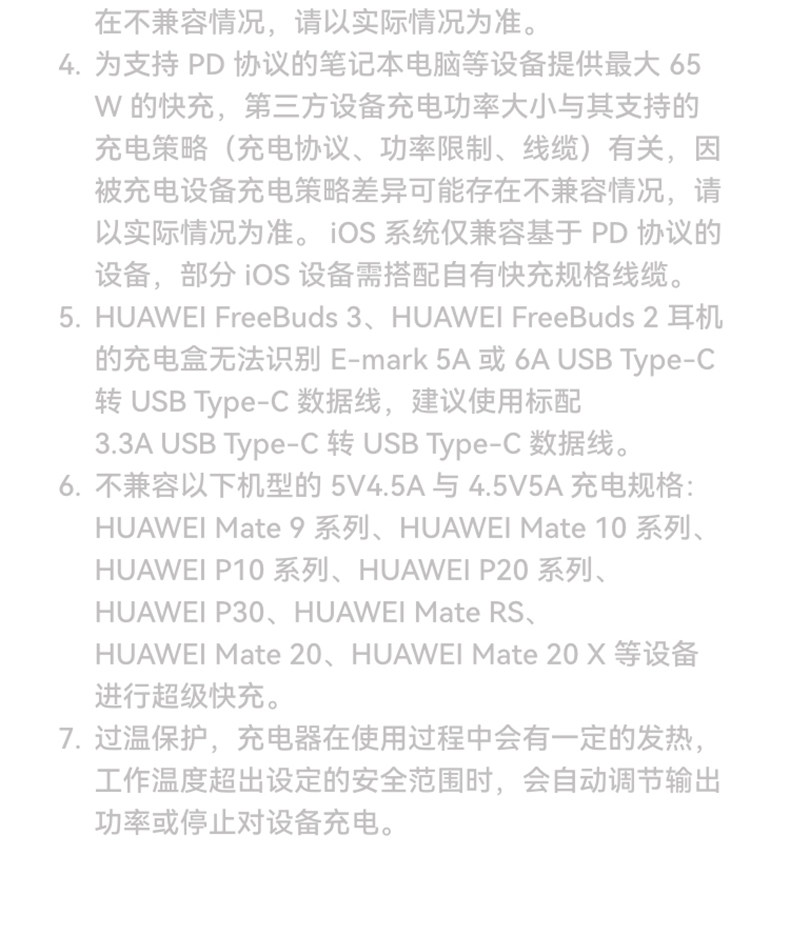 在不兼容情况，请以实际情况为准。

4.为支持PD协议的笔记本电脑等设备提供最大65W的快充，第三方设备充电功率大小与其支持的充电策略（充电协议、功率限制、线缆）有关，因被充电设备充电策略差异可能存在不兼容情况，请以实际情况为准。iOS系统仅兼容基于PD协议的设备，部分iOS设备需搭配自有快充规格线缆。

5.HUAWEI FreeBuds 3、HUAWEI FreeBuds 2耳机的充电盒无法识别E-mark 5A或6A USB Type-C转USB Type-C数据线，建议使用标配3.3A USB Type-C转USB Type-C数据线。

6.不兼容以下机型的5V4.5A与4.5V5A充电规格：HUAWEI Mate 9系列、HUAWEI Mate 10系列、HUAWEI P10系列、HUAWEI P20系列、HUAWEI P30、HUAWEI Mate RS、HUAWEI Mate 20、HUAWEI Mate 20 X等设备进行超级快充。

7.过温保护，充电器在使用过程中会有一定的发热，工作温度超出设定的安全范围时，会自动调节输出功率或停止对设备充电。